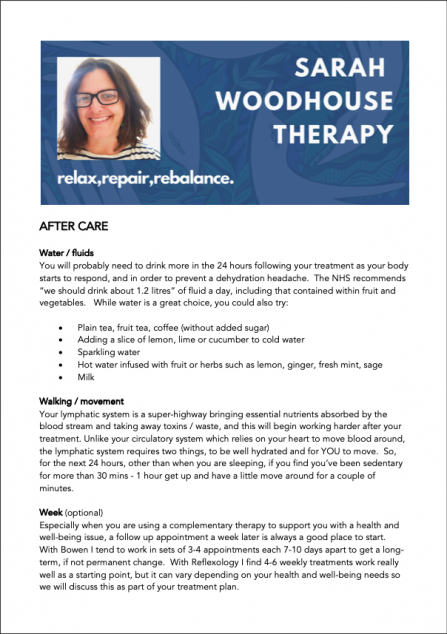 SARAH WOODHOUSE THERAPY

relax,repair,rebalance.

AFTER CARE

Water / fluids
You will probably need to drink more in the 24 hours following your treatment as your body starts to respond, and in order to prevent a dehydration headache. The NHS recommends "we should drink about 1.2 litres" of fluid a day, including that contained within fruit and vegetables. While water is a great choice, you could also try:

• Plain tea, fruit tea, coffee (without added sugar)
• Adding a slice of lemon, lime or cucumber to cold water
• Sparkling water
• Hot water infused with fruit or herbs such as lemon, ginger, fresh mint, sage
• Milk

Walking / movement
Your lymphatic system is a super-highway bringing essential nutrients absorbed by the blood stream and taking away toxins / waste, and this will begin working harder after your treatment. Unlike your circulatory system which relies on your heart to move blood around, the lymphatic system requires two things, to be well hydrated and for YOU to move. So, for the next 24 hours, other than when you are sleeping, if you find you've been sedentary for more than 30 mins - 1 hour get up and have a little move around for a couple of minutes.

Week (optional)
Especially when you are using a complementary therapy to support you with a health and well-being issue, a follow up appointment a week later is always a good place to start. With Bowen I tend to work in sets of 3-4 appointments each 7-10 days apart to get a long-term, if not permanent change. With Reflexology I find 4-6 weekly treatments work really well as a starting point, but it can vary depending on your health and well-being needs so we will discuss this as part of your treatment plan.